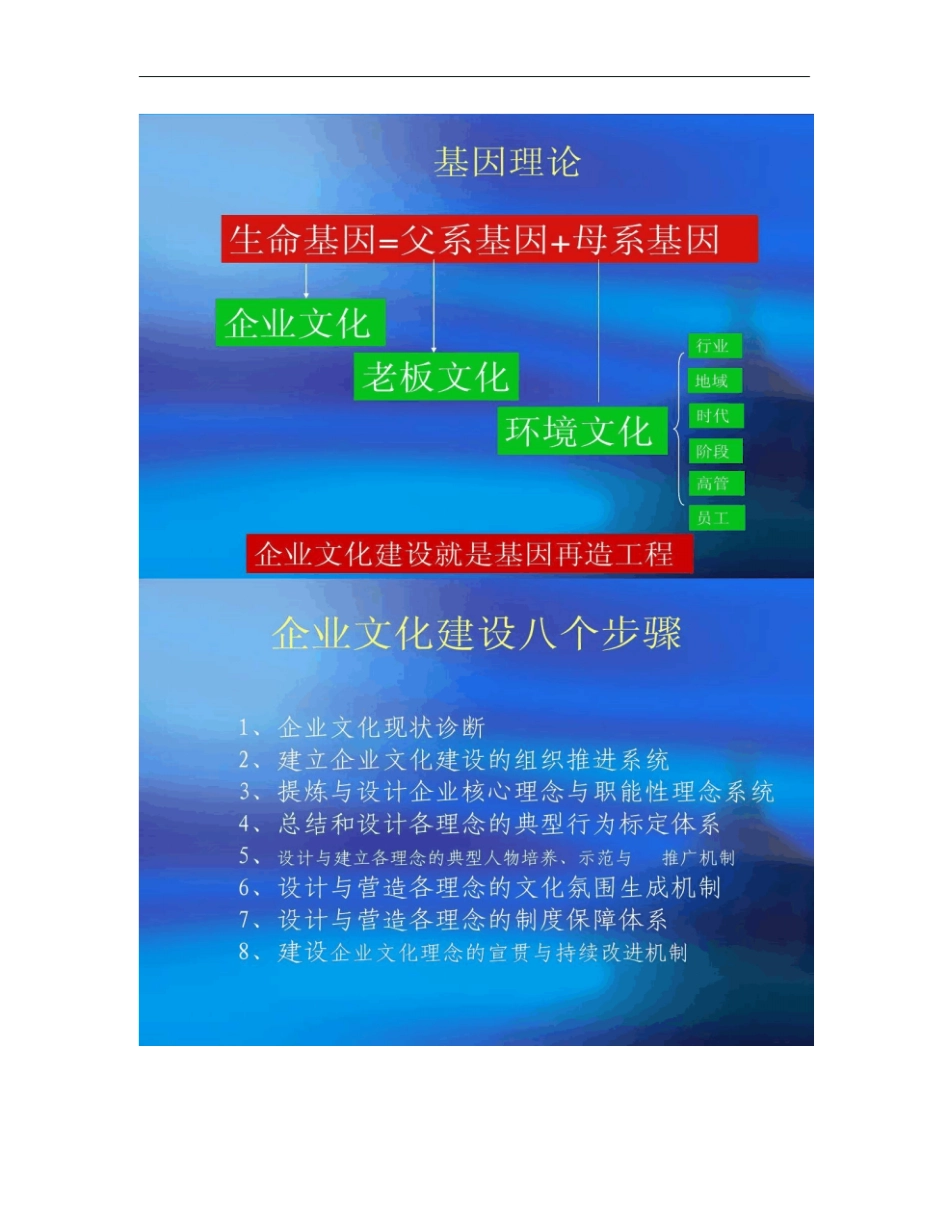 基因理论

生命基因=父系基因+母系基因

企业文化

老板文化

环境文化

行业

地域

时代

阶段

高管

员工

企业文化建设就是基因再造工程

企业文化建设八个步骤

1、企业文化现状诊断
2、建立企业文化建设的组织推进系统
3、提炼与设计企业核心理念与职能性理念系统
4、总结和设计各理念的典型行为标定体系
5、设计与建立各理念的典型人物培养、示范与 推广机制
6、设计与营造各理念的文化氛围生成机制
7、设计与营造各理念的制度保障体系
8、建设企业文化理念的宣贯与持续改进机制